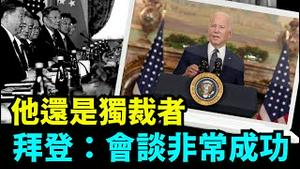 他還是獨裁者
拜登：會談非常成功